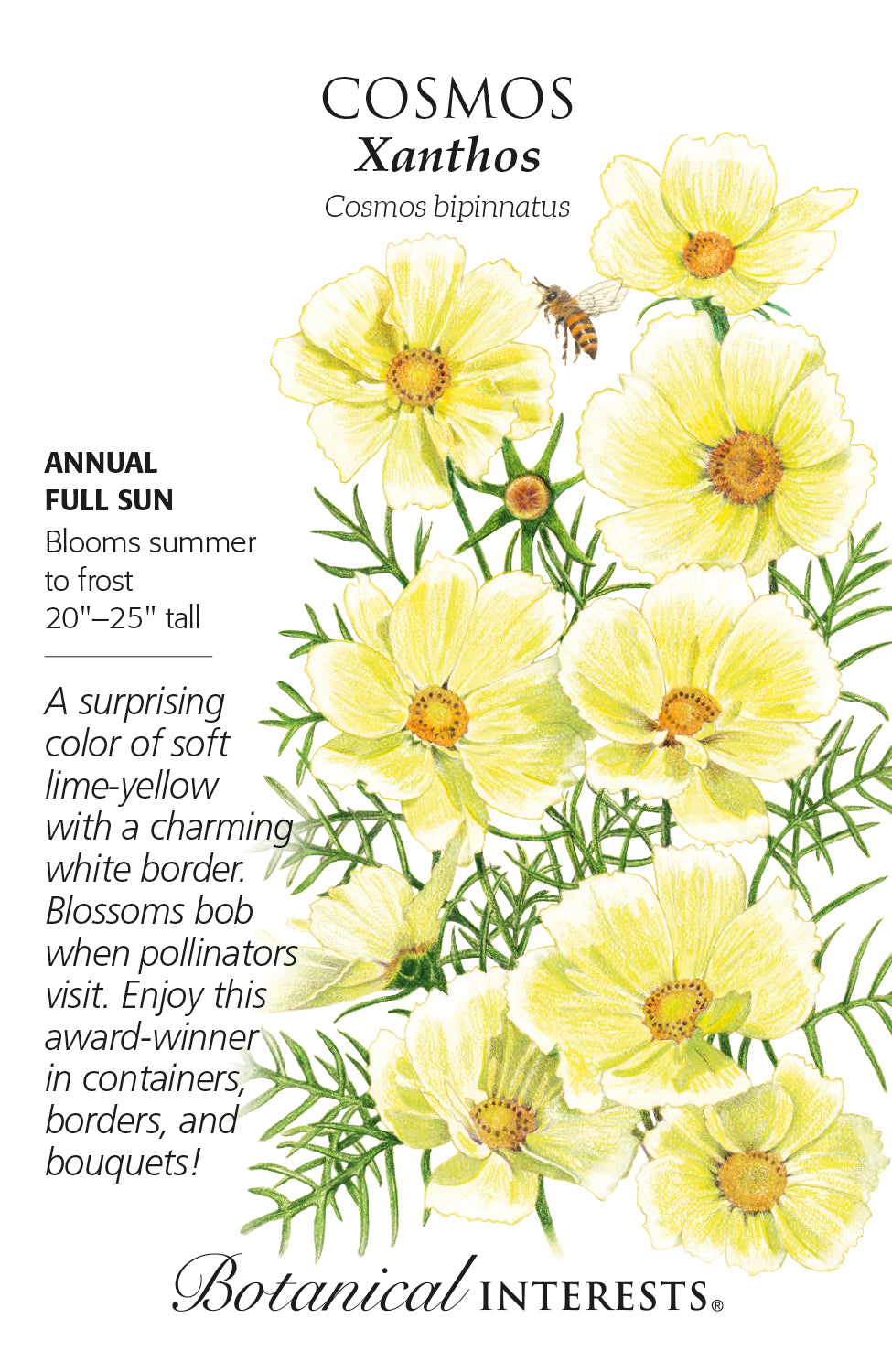 COSMOS
Xanthos
Cosmos bipinnatus

ANNUAL
FULL SUN
Blooms summer to frost
20"–25" tall

A surprising color of soft lime-yellow with a charming white border. Blossoms bob when pollinators visit. Enjoy this award-winner in containers, borders, and bouquets!

Botanical INTERESTS®